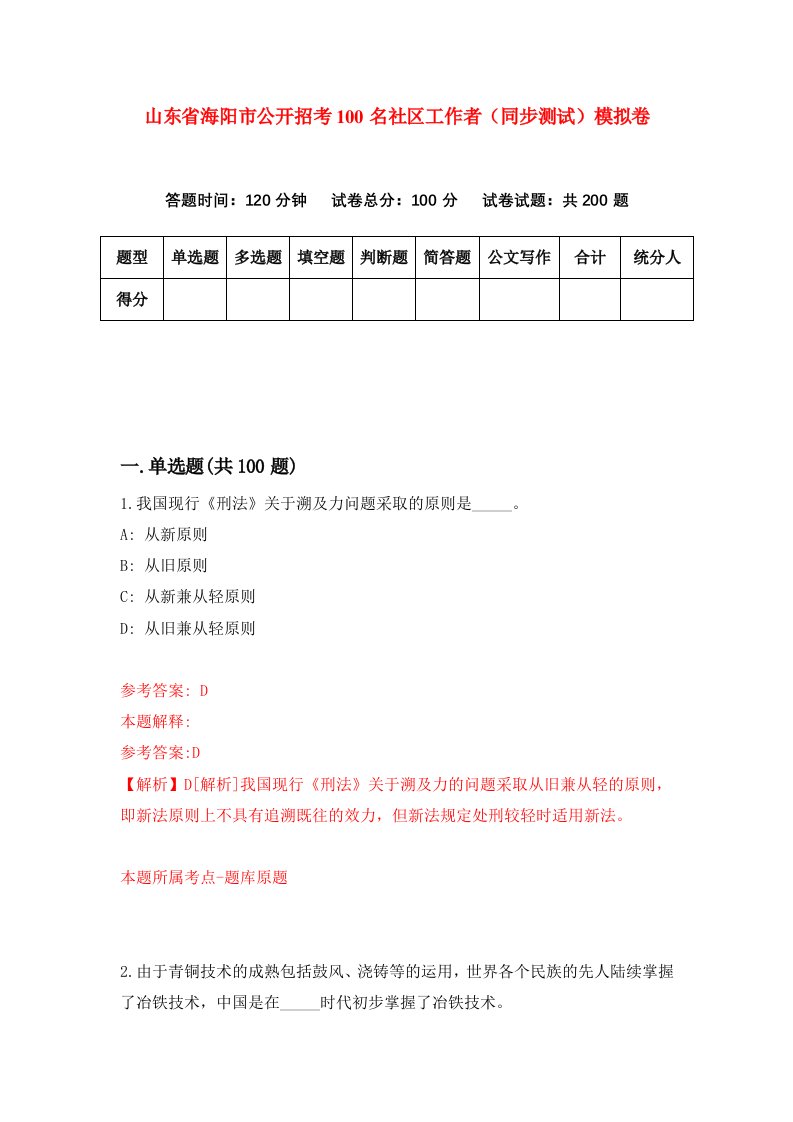 山东省海阳市公开招考100名社区工作者（同步测试）模拟卷

答题时间：120分钟　试卷总分：100分　试卷试题：共200题

| 题型 | 单选题 | 多选题 | 填空题 | 判断题 | 简答题 | 公文写作 | 合计 | 统分人 |
|---|---|---|---|---|---|---|---|---|
| 得分 | | | | | | | | |

一.单选题(共100题)

1.我国现行《刑法》关于溯及力问题采取的原则是_____。

A: 从新原则

B: 从旧原则

C: 从新兼从轻原则

D: 从旧兼从轻原则

参考答案: D

本题解释:

参考答案:D

【解析】D[解析]我国现行《刑法》关于溯及力的问题采取从旧兼从轻的原则，即新法原则上不具有追溯既往的效力，但新法规定处刑较轻时适用新法。

本题所属考点-题库原题

2.由于青铜技术的成熟包括鼓风、浇铸等的运用，世界各个民族的先人陆续掌握了冶铁技术，中国是在_____时代初步掌握了冶铁技术。